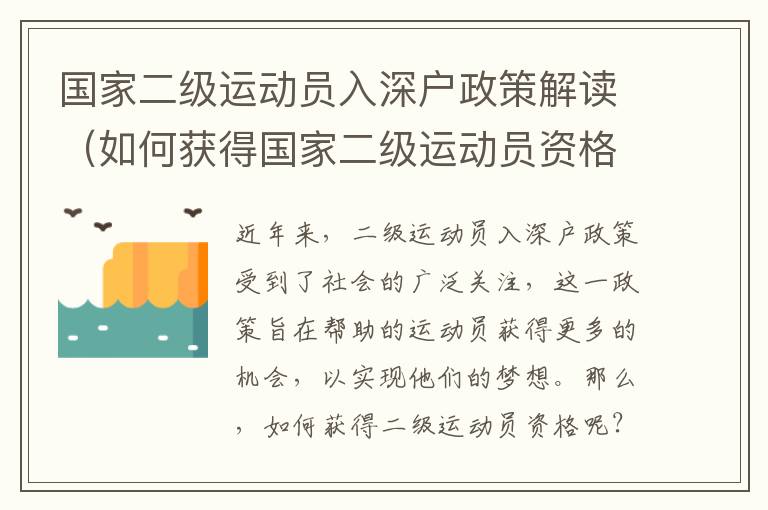 国家二级运动员入深户政策解读（如何获得国家二级运动员资格

近年来，二级运动员入深户政策受到了社会的广泛关注，这一政策旨在帮助的运动员获得更多的机会，以实现他们的梦想。那么，如何获得二级运动员资格呢？